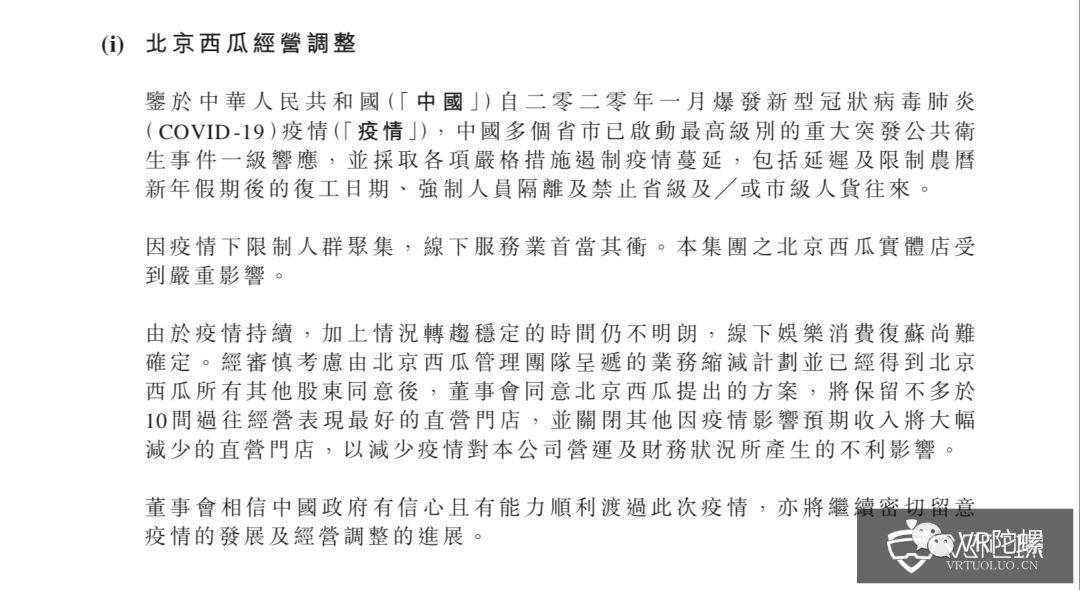 (i) 北京西瓜經營調整

鑒於中華人民共和國(「中國」)自二零二零年一月爆發新型冠狀病毒肺炎(COVID-19)疫情(「疫情」),中國多個省市已啟動最高級別的重大突發公共衛生事件一級響應,並採取各項嚴格措施遏制疫情蔓延,包括延遲及限制農曆新年假期後的復工日期、強制人員隔離及禁止省級及/或市級人貨往來。

因疫情下限制人群聚集,線下服務業首當其衝。本集團之北京西瓜實體店受到嚴重影響。

由於疫情持續,加上情況轉趨穩定的時間仍不明朗,線下娛樂消費復蘇尚難確定。經審慎考慮由北京西瓜管理團隊呈遞的業務縮減計劃並已經得到北京西瓜所有其他股東同意後,董事會同意北京西瓜提出的方案,將保留不多於10間過往經營表現最好的直營門店,並關閉其他因疫情影響預期收入將大幅減少的直營門店,以減少疫情對本公司營運及財務狀況所產生的不利影響。

董事會相信中國政府有信心且有能力順利渡過此次疫情,亦將繼續密切留意疫情的發展及經營調整的進展。

VR陀螺
VRTUOLUO.CN